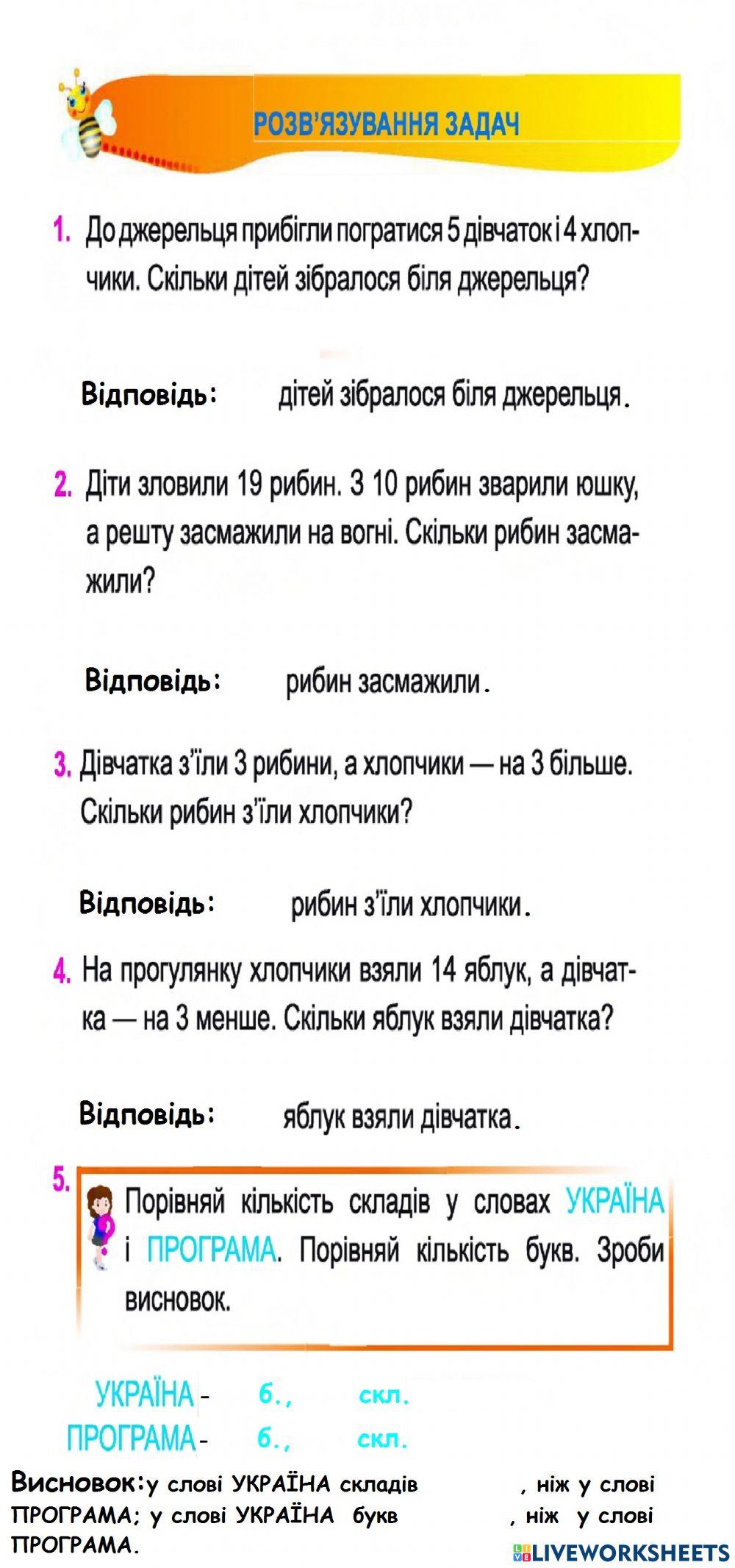 РОЗВ'ЯЗУВАННЯ ЗАДАЧ

1. До джерельця прибігли погратися 5 дівчаток і 4 хлопчики. Скільки дітей зібралося біля джерельця?

Відповідь: дітей зібралося біля джерельця.

2. Діти зловили 19 рибин. З 10 рибин зварили юшку, а решту засмажили на вогні. Скільки рибин засмажили?

Відповідь: рибин засмажили.

3. Дівчатка з'їли 3 рибини, а хлопчики — на 3 більше. Скільки рибин з'їли хлопчики?

Відповідь: рибин з'їли хлопчики.

4. На прогулянку хлопчики взяли 14 яблук, а дівчатка — на 3 менше. Скільки яблук взяли дівчатка?

Відповідь: яблук взяли дівчатка.

5. Порівняй кількість складів у словах УКРАЇНА і ПРОГРАМА. Порівняй кількість букв. Зроби висновок.

УКРАЇНА - б., скл.
ПРОГРАМА - б., скл.

Висновок: у слові УКРАЇНА складів , ніж у слові ПРОГРАМА; у слові УКРАЇНА букв , ніж у слові ПРОГРАМА.

LIVEWORKSHEETS